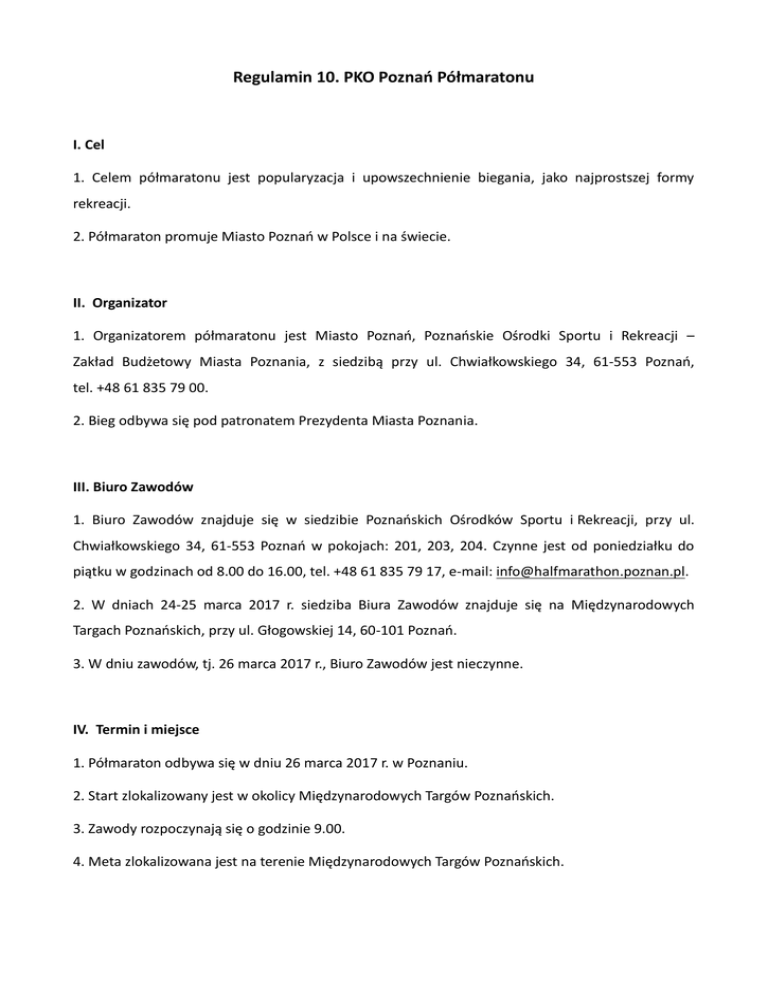 Regulamin 10. PKO Poznań Półmaratonu

I. Cel

1. Celem półmaratonu jest popularyzacja i upowszechnienie biegania, jako najprostszej formy rekreacji.

2. Półmaraton promuje Miasto Poznań w Polsce i na świecie.

II. Organizator

1. Organizatorem półmaratonu jest Miasto Poznań, Poznańskie Ośrodki Sportu i Rekreacji – Zakład Budżetowy Miasta Poznania, z siedzibą przy ul. Chwiałkowskiego 34, 61-553 Poznań, tel. +48 61 835 79 00.

2. Bieg odbywa się pod patronatem Prezydenta Miasta Poznania.

III. Biuro Zawodów

1. Biuro Zawodów znajduje się w siedzibie Poznańskich Ośrodków Sportu i Rekreacji, przy ul. Chwiałkowskiego 34, 61-553 Poznań w pokojach: 201, 203, 204. Czynne jest od poniedziałku do piątku w godzinach od 8.00 do 16.00, tel. +48 61 835 79 17, e-mail: info@halfmarathon.poznan.pl.

2. W dniach 24-25 marca 2017 r. siedziba Biura Zawodów znajduje się na Międzynarodowych Targach Poznańskich, przy ul. Głogowskiej 14, 60-101 Poznań.

3. W dniu zawodów, tj. 26 marca 2017 r., Biuro Zawodów jest nieczynne.

IV. Termin i miejsce

1. Półmaraton odbywa się w dniu 26 marca 2017 r. w Poznaniu.

2. Start zlokalizowany jest w okolicy Międzynarodowych Targów Poznańskich.

3. Zawody rozpoczynają się o godzinie 9.00.

4. Meta zlokalizowana jest na terenie Międzynarodowych Targów Poznańskich.